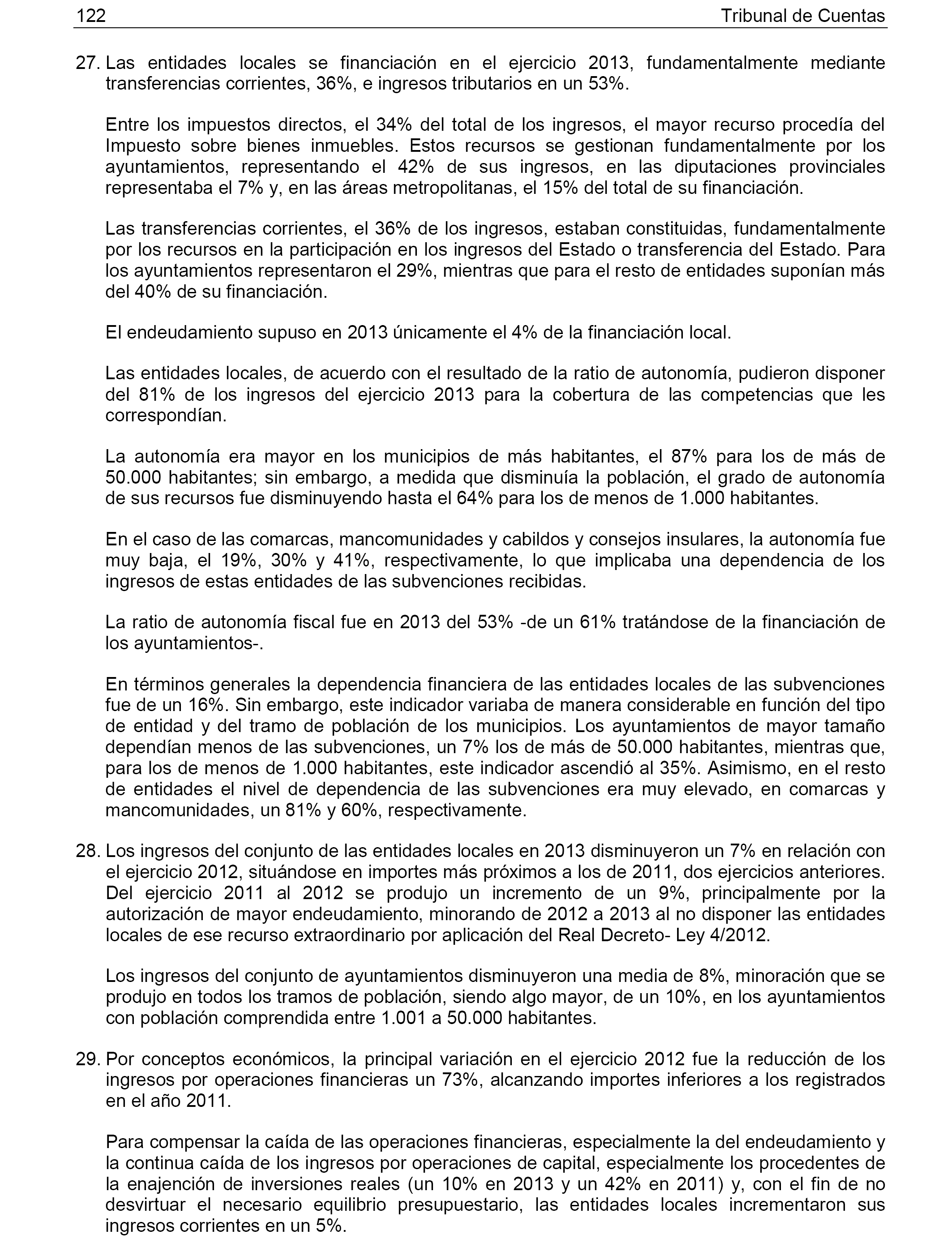 122 Tribunal de Cuentas

27. Las entidades locales se financiación en el ejercicio 2013, fundamentalmente mediante transferencias corrientes, 36%, e ingresos tributarios en un 53%.

Entre los impuestos directos, el 34% del total de los ingresos, el mayor recurso procedía del Impuesto sobre bienes inmuebles. Estos recursos se gestionan fundamentalmente por los ayuntamientos, representando el 42% de sus ingresos, en las diputaciones provinciales representaba el 7% y, en las áreas metropolitanas, el 15% del total de su financiación.

Las transferencias corrientes, el 36% de los ingresos, estaban constituidas, fundamentalmente por los recursos en la participación en los ingresos del Estado o transferencia del Estado. Para los ayuntamientos representaron el 29%, mientras que para el resto de entidades suponían más del 40% de su financiación.

El endeudamiento supuso en 2013 únicamente el 4% de la financiación local.

Las entidades locales, de acuerdo con el resultado de la ratio de autonomía, pudieron disponer del 81% de los ingresos del ejercicio 2013 para la cobertura de las competencias que les correspondían.

La autonomía era mayor en los municipios de más habitantes, el 87% para los de más de 50.000 habitantes; sin embargo, a medida que disminuía la población, el grado de autonomía de sus recursos fue disminuyendo hasta el 64% para los de menos de 1.000 habitantes.

En el caso de las comarcas, mancomunidades y cabildos y consejos insulares, la autonomía fue muy baja, el 19%, 30% y 41%, respectivamente, lo que implicaba una dependencia de los ingresos de estas entidades de las subvenciones recibidas.

La ratio de autonomía fiscal fue en 2013 del 53% -de un 61% tratándose de la financiación de los ayuntamientos-.

En términos generales la dependencia financiera de las entidades locales de las subvenciones fue de un 16%. Sin embargo, este indicador variaba de manera considerable en función del tipo de entidad y del tramo de población de los municipios. Los ayuntamientos de mayor tamaño dependían menos de las subvenciones, un 7% los de más de 50.000 habitantes, mientras que, para los de menos de 1.000 habitantes, este indicador ascendió al 35%. Asimismo, en el resto de entidades el nivel de dependencia de las subvenciones era muy elevado, en comarcas y mancomunidades, un 81% y 60%, respectivamente.

28. Los ingresos del conjunto de las entidades locales en 2013 disminuyeron un 7% en relación con el ejercicio 2012, situándose en importes más próximos a los de 2011, dos ejercicios anteriores. Del ejercicio 2011 al 2012 se produjo un incremento de un 9%, principalmente por la autorización de mayor endeudamiento, minorando de 2012 a 2013 al no disponer las entidades locales de ese recurso extraordinario por aplicación del Real Decreto- Ley 4/2012.

Los ingresos del conjunto de ayuntamientos disminuyeron una media de 8%, minoración que se produjo en todos los tramos de población, siendo algo mayor, de un 10%, en los ayuntamientos con población comprendida entre 1.001 a 50.000 habitantes.

29. Por conceptos económicos, la principal variación en el ejercicio 2012 fue la reducción de los ingresos por operaciones financieras un 73%, alcanzando importes inferiores a los registrados en el año 2011.

Para compensar la caída de las operaciones financieras, especialmente la del endeudamiento y la continua caída de los ingresos por operaciones de capital, especialmente los procedentes de la enajención de inversiones reales (un 10% en 2013 y un 42% en 2011) y, con el fin de no desvirtuar el necesario equilibrio presupuestario, las entidades locales incrementaron sus ingresos corrientes en un 5%.